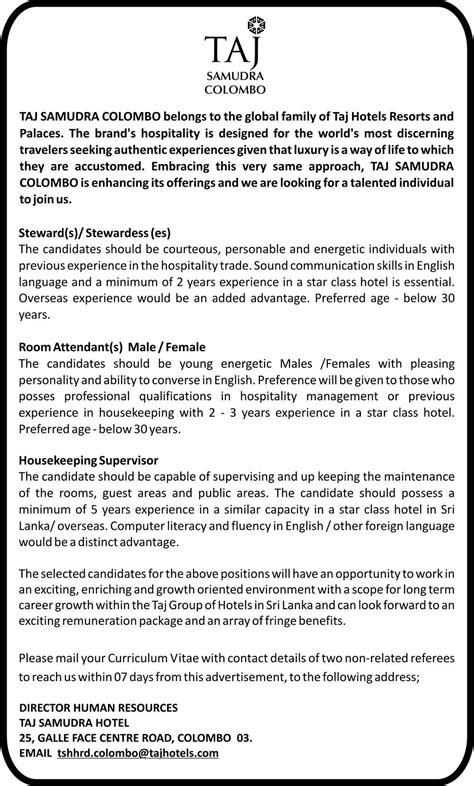 TAJ
SAMUDRA
COLOMBO

TAJ SAMUDRA COLOMBO belongs to the global family of Taj Hotels Resorts and Palaces. The brand's hospitality is designed for the world's most discerning travelers seeking authentic experiences given that luxury is a way of life to which they are accustomed. Embracing this very same approach, TAJ SAMUDRA COLOMBO is enhancing its offerings and we are looking for a talented individual to join us.

Steward(s)/ Stewardess (es)
The candidates should be courteous, personable and energetic individuals with previous experience in the hospitality trade. Sound communication skills in English language and a minimum of 2 years experience in a star class hotel is essential. Overseas experience would be an added advantage. Preferred age - below 30 years.

Room Attendant(s) Male / Female
The candidates should be young energetic Males /Females with pleasing personality and ability to converse in English. Preference will be given to those who posses professional qualifications in hospitality management or previous experience in housekeeping with 2 - 3 years experience in a star class hotel. Preferred age - below 30 years.

Housekeeping Supervisor
The candidate should be capable of supervising and up keeping the maintenance of the rooms, guest areas and public areas. The candidate should possess a minimum of 5 years experience in a similar capacity in a star class hotel in Sri Lanka/ overseas. Computer literacy and fluency in English / other foreign language would be a distinct advantage.

The selected candidates for the above positions will have an opportunity to work in an exciting, enriching and growth oriented environment with a scope for long term career growth within the Taj Group of Hotels in Sri Lanka and can look forward to an exciting remuneration package and an array of fringe benefits.

Please mail your Curriculum Vitae with contact details of two non-related referees to reach us within 07 days from this advertisement, to the following address;

DIRECTOR HUMAN RESOURCES
TAJ SAMUDRA HOTEL
25, GALLE FACE CENTRE ROAD, COLOMBO 03.
EMAIL tshhrd.colombo@tajhotels.com